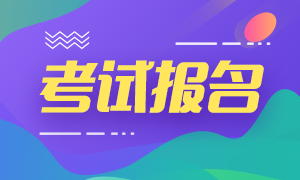 考试报名